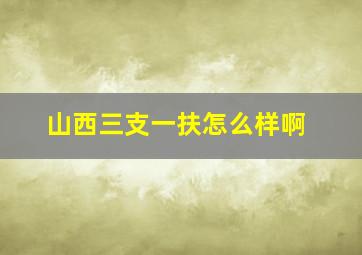 山西三支一扶怎么样啊